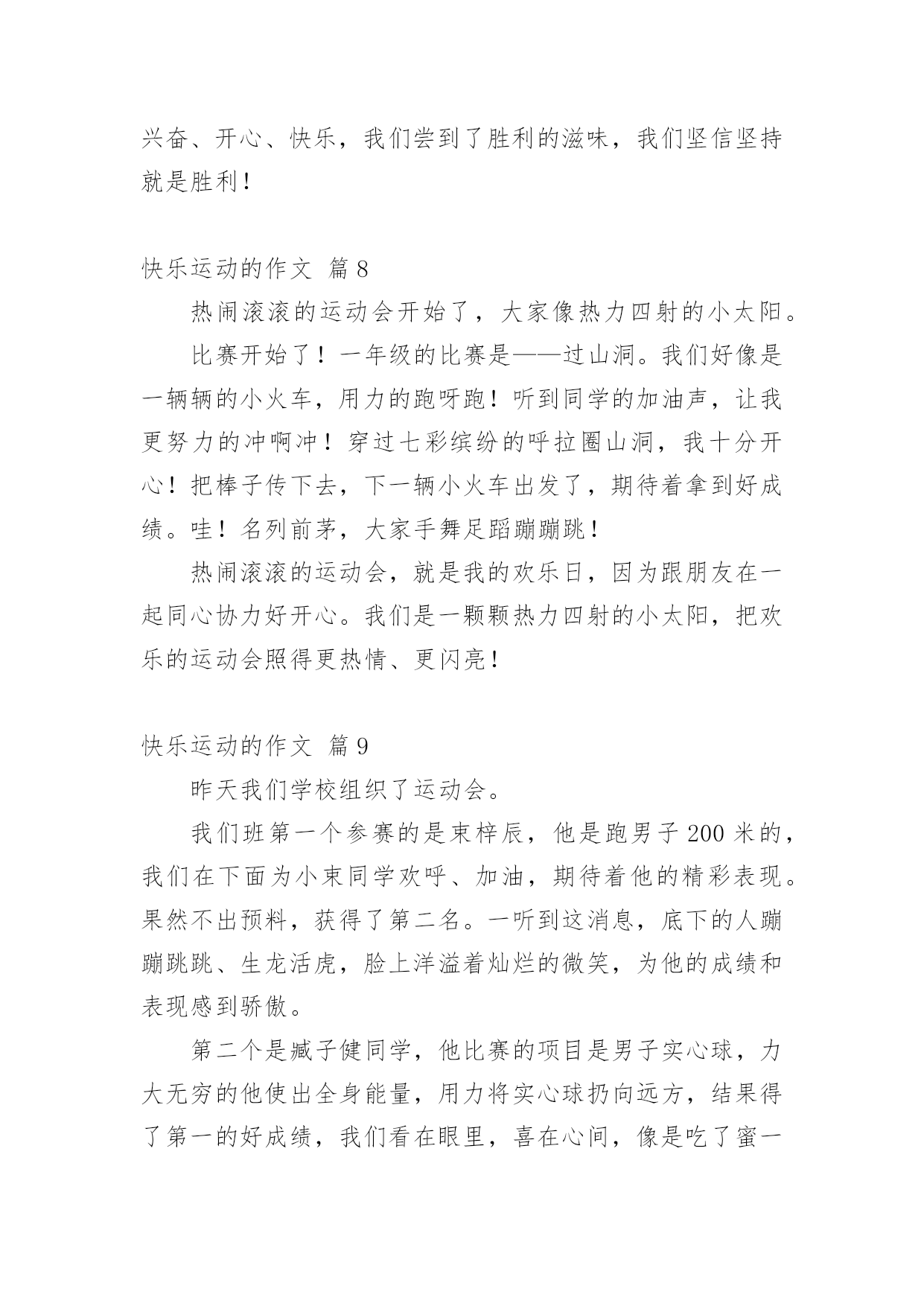 兴奋、开心、快乐，我们尝到了胜利的滋味，我们坚信坚持就是胜利！

快乐运动的作文 篇 8

热闹滚滚的运动会开始了，大家像热力四射的小太阳。

比赛开始了！一年级的比赛是——过山洞。我们好像是一辆辆的小火车，用力的跑呀跑！听到同学的加油声，让我更努力的冲啊冲！穿过七彩缤纷的呼拉圈山洞，我十分开心！把棒子传下去，下一辆小火车出发了，期待着拿到好成绩。哇！名列前茅，大家手舞足蹈蹦蹦跳！

热闹滚滚的运动会，就是我的欢乐日，因为跟朋友在一起同心协力好开心。我们是一颗颗热力四射的小太阳，把欢乐的运动会照得更热情、更闪亮！

快乐运动的作文 篇 9

昨天我们学校组织了运动会。

我们班第一个参赛的是束梓辰，他是跑男子 200 米的，我们在下面为小束同学欢呼、加油，期待着他的精彩表现。果然不出预料，获得了第二名。一听到这消息，底下的人蹦蹦跳跳、生龙活虎，脸上洋溢着灿烂的微笑，为他的成绩和表现感到骄傲。

第二个是臧子健同学，他比赛的项目是男子实心球，力大无穷的他使出全身能量，用力将实心球扔向远方，结果得了第一的好成绩，我们看在眼里，喜在心间，像是吃了蜜一